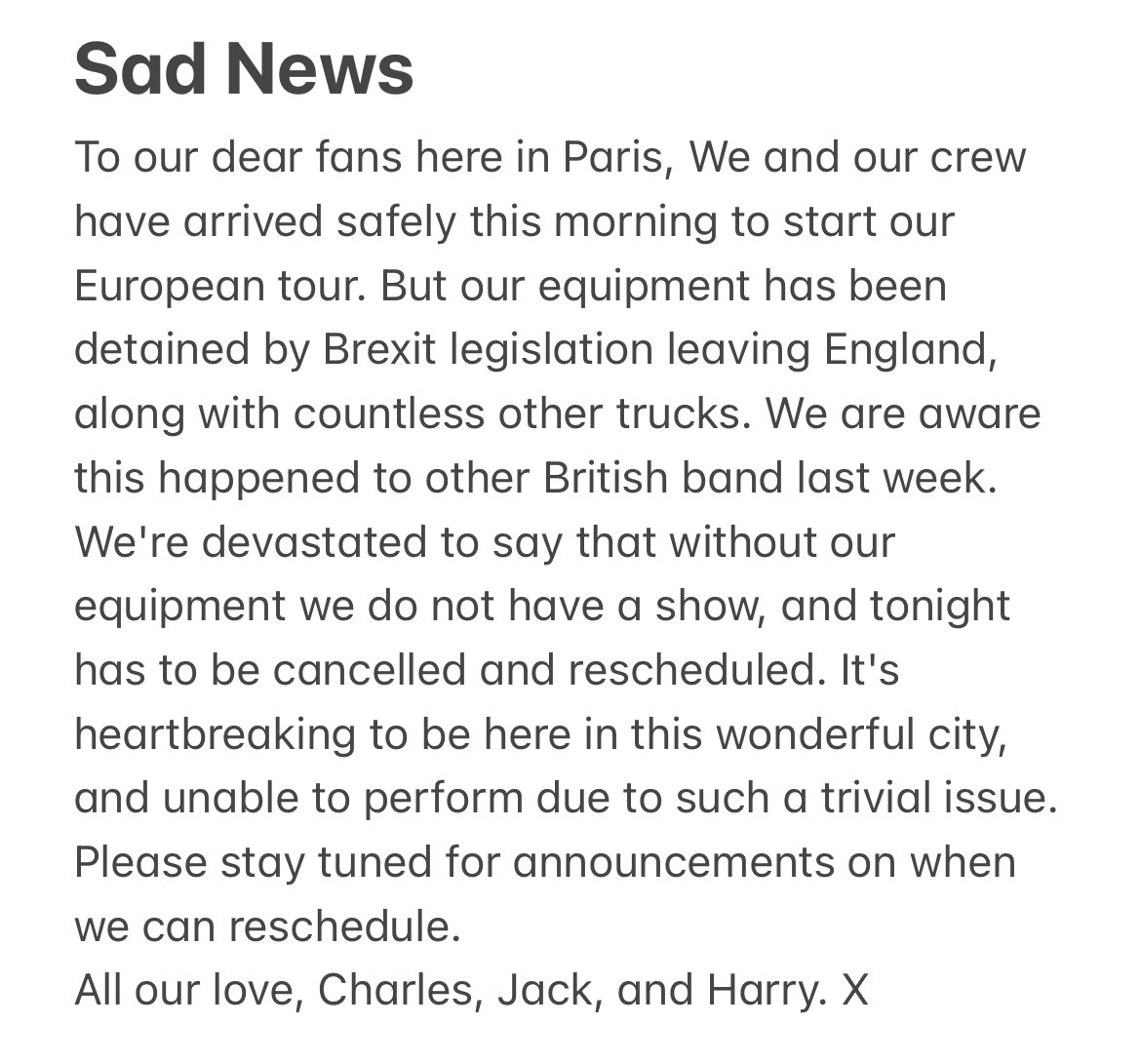 Sad News

To our dear fans here in Paris, We and our crew have arrived safely this morning to start our European tour. But our equipment has been detained by Brexit legislation leaving England, along with countless other trucks. We are aware this happened to other British band last week. We're devastated to say that without our equipment we do not have a show, and tonight has to be cancelled and rescheduled. It's heartbreaking to be here in this wonderful city, and unable to perform due to such a trivial issue. Please stay tuned for announcements on when we can reschedule.
All our love, Charles, Jack, and Harry. X